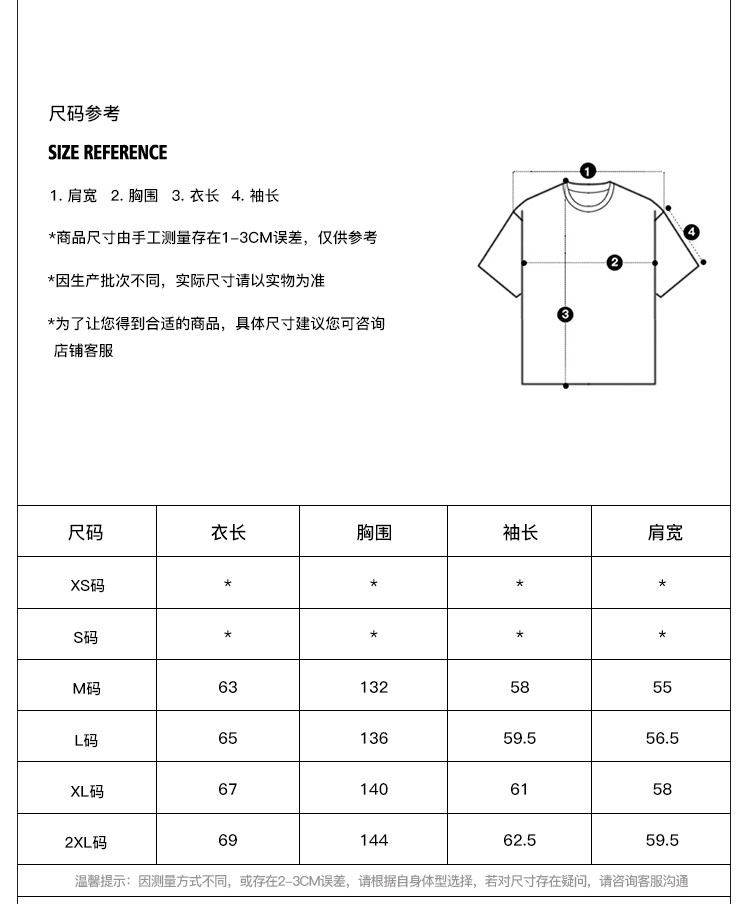 尺码参考

SIZE REFERENCE

1. 肩宽 2. 胸围 3. 衣长 4. 袖长

*商品尺寸由手工测量存在1-3CM误差，仅供参考

*因生产批次不同，实际尺寸请以实物为准

*为了让您得到合适的商品，具体尺寸建议您可咨询店铺客服

1 2 3 4

| 尺码 | 衣长 | 胸围 | 袖长 | 肩宽 |
|---|---|---|---|---|
| XS码 | * | * | * | * |
| S码 | * | * | * | * |
| M码 | 63 | 132 | 58 | 55 |
| L码 | 65 | 136 | 59.5 | 56.5 |
| XL码 | 67 | 140 | 61 | 58 |
| 2XL码 | 69 | 144 | 62.5 | 59.5 |

温馨提示：因测量方式不同，或存在2-3CM误差，请根据自身体型选择，若对尺寸存在疑问，请咨询客服沟通